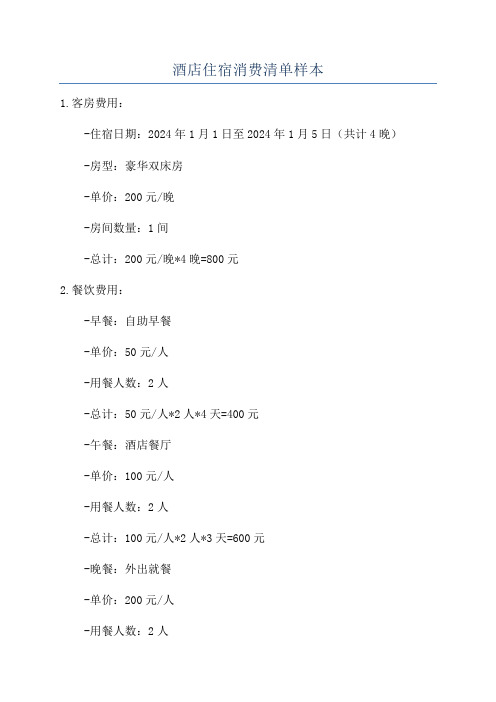 酒店住宿消费清单样本

1.客房费用：

-住宿日期：2024年1月1日至2024年1月5日（共计4晚）

-房型：豪华双床房

-单价：200元/晚

-房间数量：1间

-总计：200元/晚*4晚=800元

2.餐饮费用：

-早餐：自助早餐

-单价：50元/人

-用餐人数：2人

-总计：50元/人*2人*4天=400元

-午餐：酒店餐厅

-单价：100元/人

-用餐人数：2人

-总计：100元/人*2人*3天=600元

-晚餐：外出就餐

-单价：200元/人

-用餐人数：2人